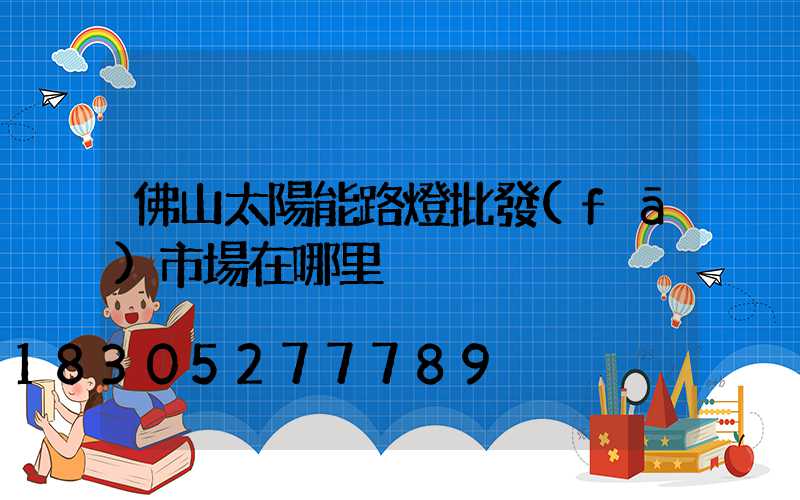 佛山太陽能路燈批發(fā)市場在哪里

18305277789